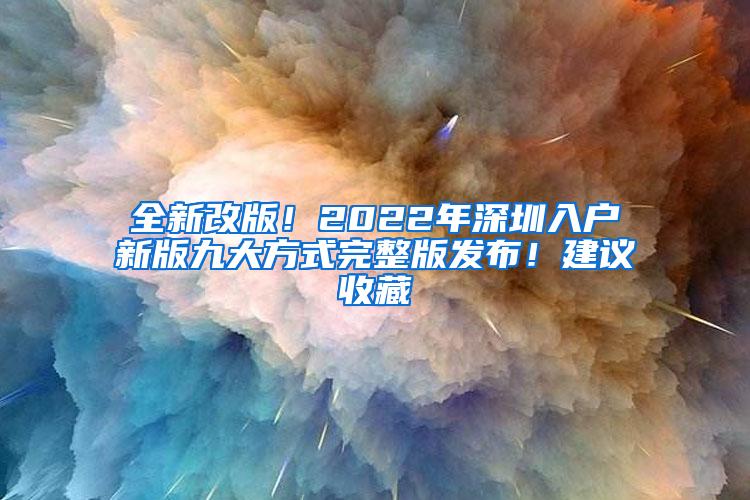 全新改版！2022年深圳入户新版九大方式完整版发布！建议收藏